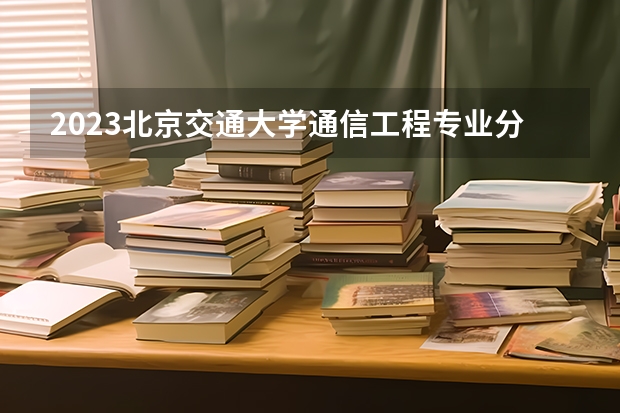 2023北京交通大学通信工程专业分